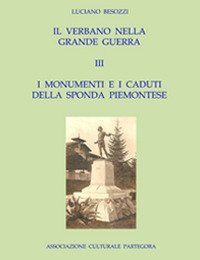 LUCIANO BESOZZI

IL VERBANO NELLA GRANDE GUERRA

III

I MONUMENTI E I CADUTI DELLA SPONDA PIEMONTESE

ASSOCIAZIONE CULTURALE PARTEGORA